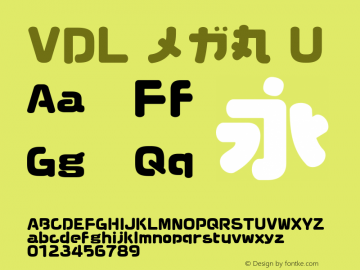 VDL メガ丸 U

Aa Ff
Gg Qq
永

ABCDEFGHIJKLMNOPQRSTUVWXYZ
abcdefghijklmnopqrstuvwxyz
0123456789

© Design by fontke.com